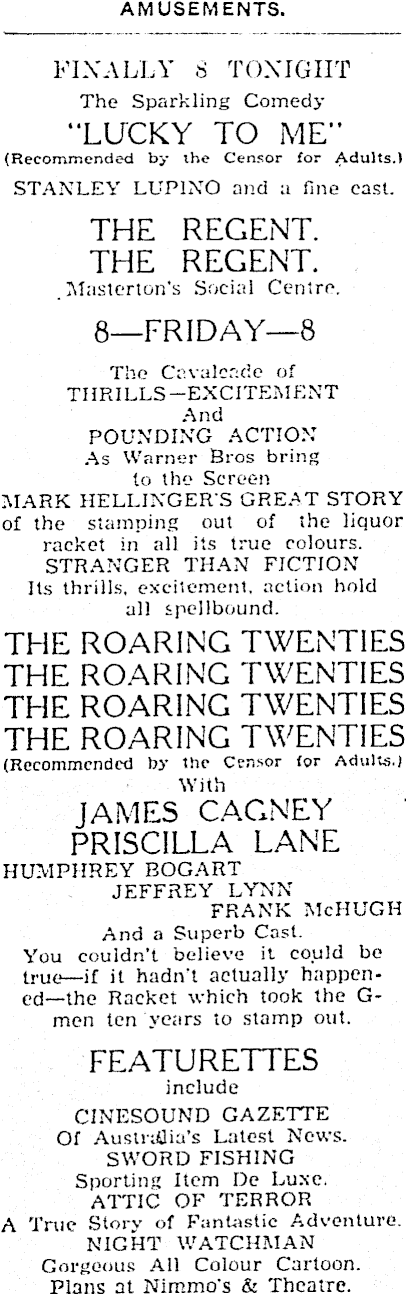 AMUSEMENTS.

FINALLY 8 TONIGHT
The Sparkling Comedy
"LUCKY TO ME"
(Recommended by the Censor for Adults.)
STANLEY LUPINO and a fine cast.

THE REGENT.
THE REGENT.
Masterton's Social Centre.

8—FRIDAY—8

The Cavalcade of
THRILLS—EXCITEMENT
And
POUNDING ACTION
As Warner Bros bring
to the Screen
MARK HELLINGER'S GREAT STORY
of the stamping out of the liquor racket in all its true colours.
STRANGER THAN FICTION
Its thrills, excitement, action hold all spellbound.

THE ROARING TWENTIES
THE ROARING TWENTIES
THE ROARING TWENTIES
THE ROARING TWENTIES
(Recommended by the Censor for Adults.)
With
JAMES CAGNEY
PRISCILLA LANE
HUMPHREY BOGART
JEFFREY LYNN
FRANK McHUGH
And a Superb Cast.
You couldn't believe it could be true—if it hadn't actually happened—the Racket which took the G-men ten years to stamp out.

FEATURETTES
include
CINESOUND GAZETTE
Of Australia's Latest News.
SWORD FISHING
Sporting Item De Luxe.
ATTIC OF TERROR
A True Story of Fantastic Adventure.
NIGHT WATCHMAN
Gorgeous All Colour Cartoon.
Plans at Nimmo's & Theatre.